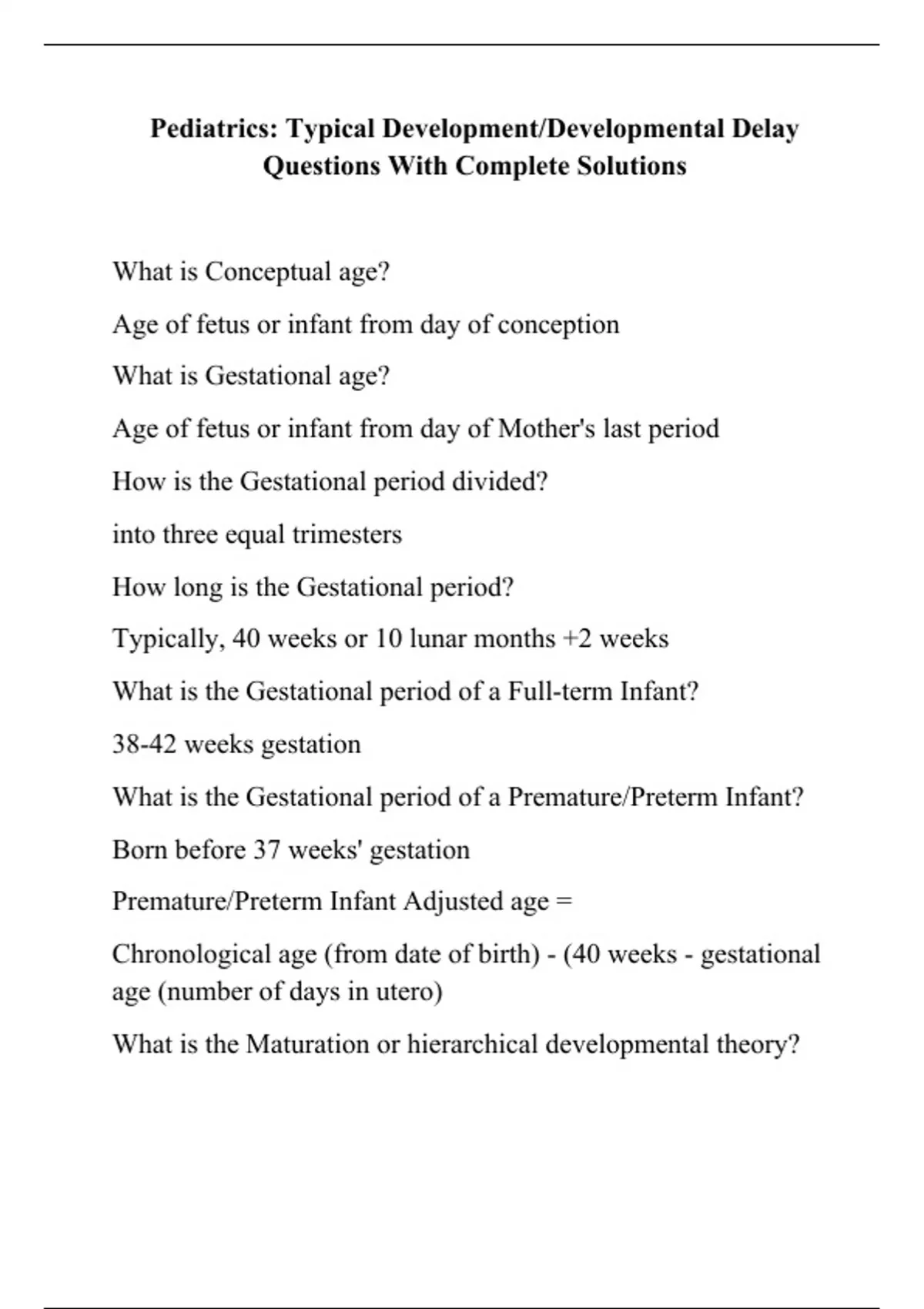 Pediatrics: Typical Development/Developmental Delay Questions With Complete Solutions

What is Conceptual age?

Age of fetus or infant from day of conception

What is Gestational age?

Age of fetus or infant from day of Mother's last period

How is the Gestational period divided?

into three equal trimesters

How long is the Gestational period?

Typically, 40 weeks or 10 lunar months +2 weeks

What is the Gestational period of a Full-term Infant?

38-42 weeks gestation

What is the Gestational period of a Premature/Preterm Infant?

Born before 37 weeks' gestation

Premature/Preterm Infant Adjusted age =

Chronological age (from date of birth) - (40 weeks - gestational age (number of days in utero)

What is the Maturation or hierarchical developmental theory?